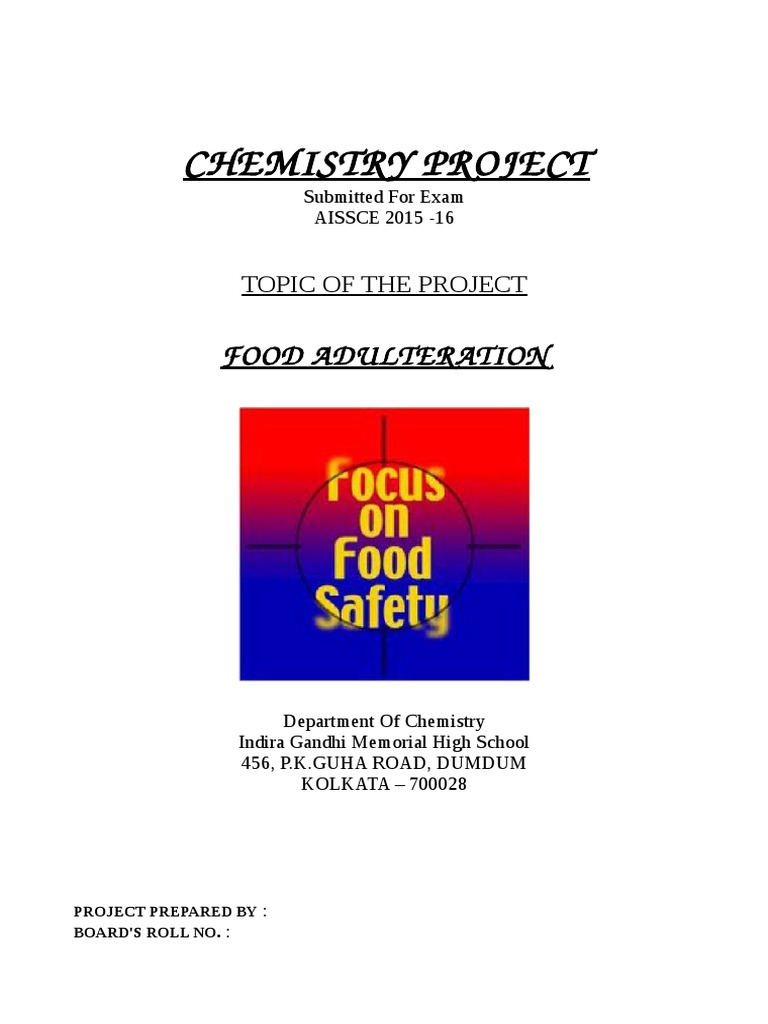 CHEMISTRY PROJECT
Submitted For Exam
AISSCE 2015 -16

TOPIC OF THE PROJECT

FOOD ADULTERATION

Focus on Food Safety

Department Of Chemistry
Indira Gandhi Memorial High School
456, P.K.GUHA ROAD, DUMDUM
KOLKATA – 700028

PROJECT PREPARED BY :
BOARD'S ROLL NO. :